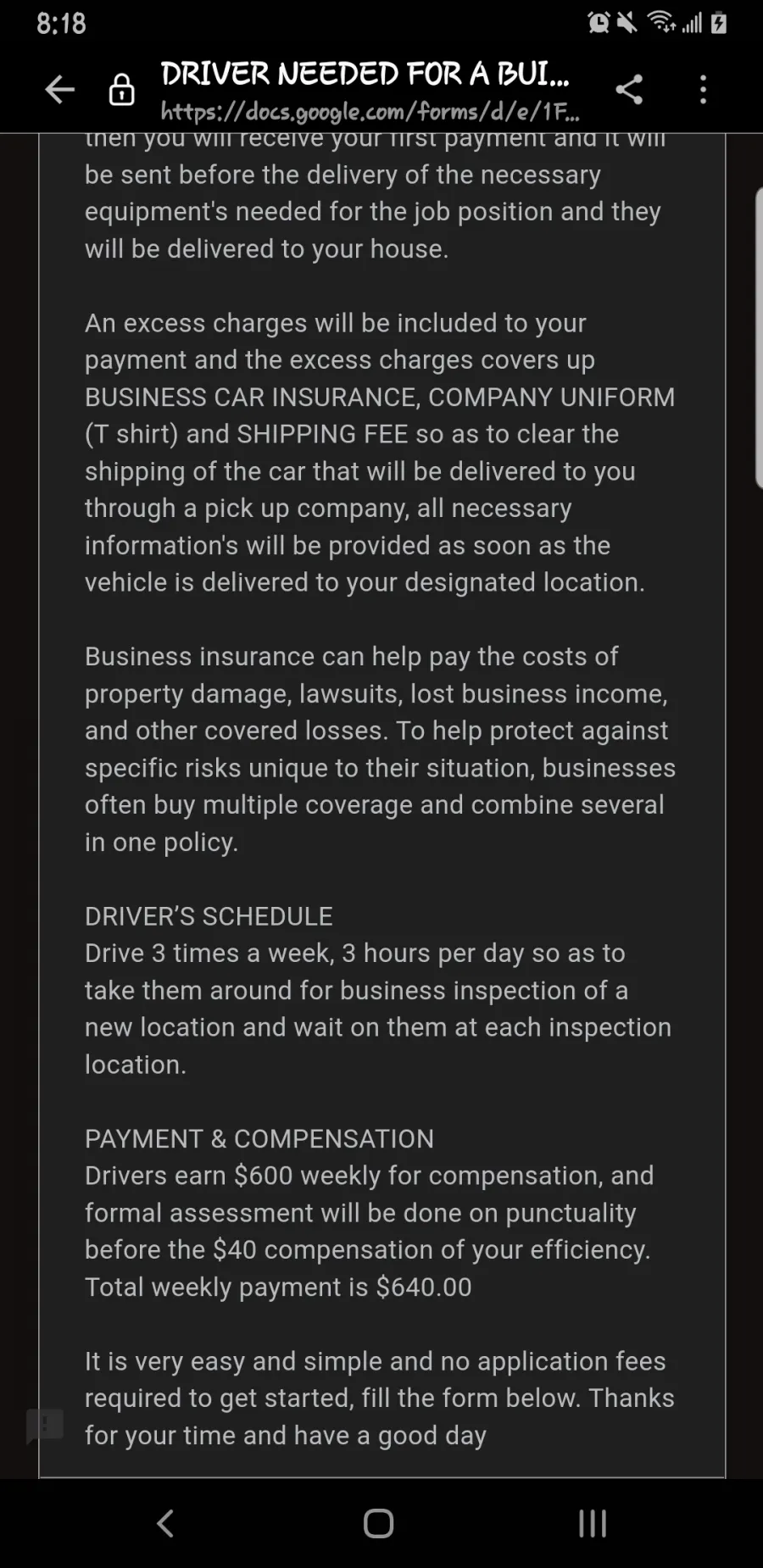 8:18

DRIVER NEEDED FOR A BUI...
https://docs.google.com/forms/d/e/1F...

then you will receive your first payment and it will be sent before the delivery of the necessary equipment's needed for the job position and they will be delivered to your house.

An excess charges will be included to your payment and the excess charges covers up BUSINESS CAR INSURANCE, COMPANY UNIFORM (T shirt) and SHIPPING FEE so as to clear the shipping of the car that will be delivered to you through a pick up company, all necessary information's will be provided as soon as the vehicle is delivered to your designated location.

Business insurance can help pay the costs of property damage, lawsuits, lost business income, and other covered losses. To help protect against specific risks unique to their situation, businesses often buy multiple coverage and combine several in one policy.

DRIVER'S SCHEDULE
Drive 3 times a week, 3 hours per day so as to take them around for business inspection of a new location and wait on them at each inspection location.

PAYMENT & COMPENSATION
Drivers earn $600 weekly for compensation, and formal assessment will be done on punctuality before the $40 compensation of your efficiency. Total weekly payment is $640.00

It is very easy and simple and no application fees required to get started, fill the form below. Thanks for your time and have a good day